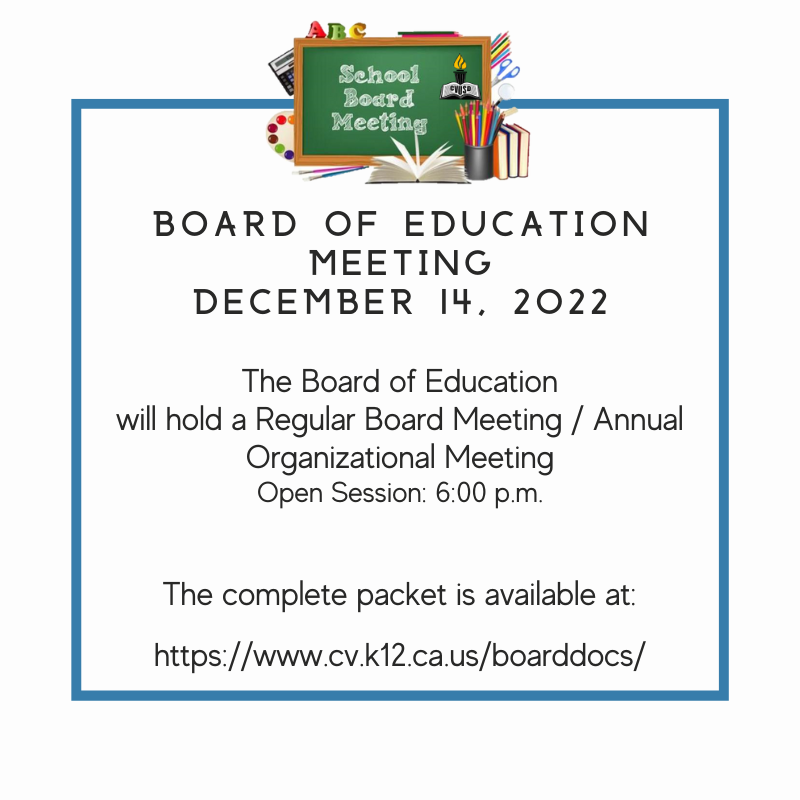 ABC

School Board Meeting

CVUSD

BOARD OF EDUCATION MEETING
DECEMBER 14, 2022

The Board of Education will hold a Regular Board Meeting / Annual Organizational Meeting
Open Session: 6:00 p.m.

The complete packet is available at:

https://www.cv.k12.ca.us/boarddocs/